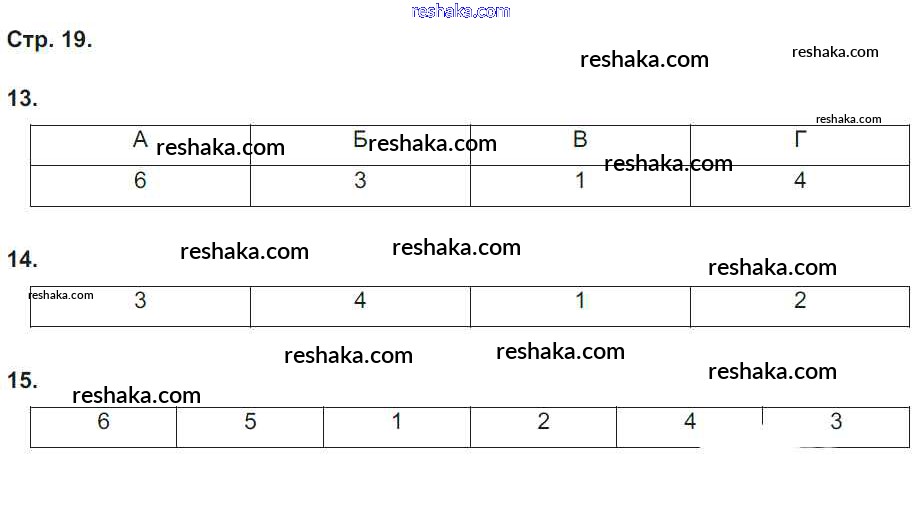 Стр. 19.

13.

| А | Б | В | Г |
|---|---|---|---|
| 6 | 3 | 1 | 4 |

14.

| 3 | 4 | 1 | 2 |
|---|---|---|---|

15.

| 6 | 5 | 1 | 2 | 4 | 3 |
|---|---|---|---|---|---|

reshaka.com